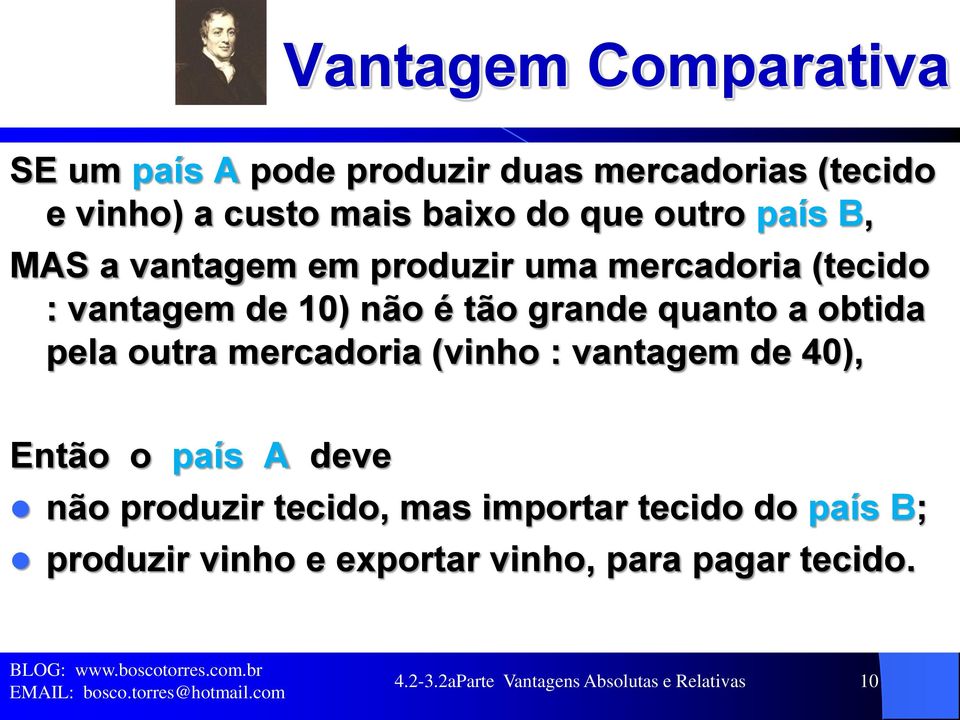 Vantagem Comparativa

SE um país A pode produzir duas mercadorias (tecido e vinho) a custo mais baixo do que outro país B,

MAS a vantagem em produzir uma mercadoria (tecido : vantagem de 10) não é tão grande quanto a obtida pela outra mercadoria (vinho : vantagem de 40),

Então o país A deve

- não produzir tecido, mas importar tecido do país B;
- produzir vinho e exportar vinho, para pagar tecido.

BLOG: www.boscotorres.com.br
EMAIL: bosco.torres@hotmail.com

4.2-3.2aParte Vantagens Absolutas e Relativas

10